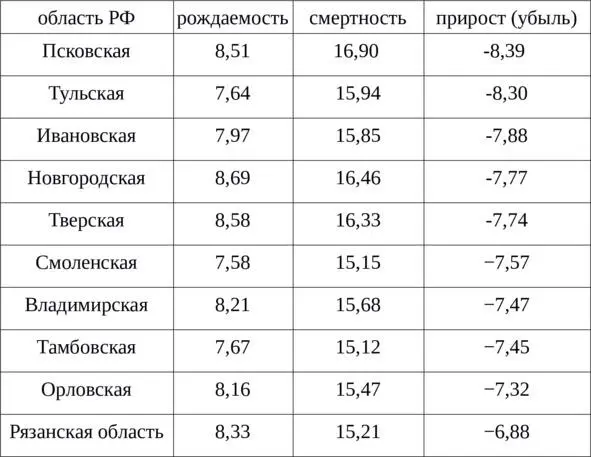 | область РФ | рождаемость | смертность | прирост (убыль) |
|---|---|---|---|
| Псковская | 8,51 | 16,90 | -8,39 |
| Тульская | 7,64 | 15,94 | -8,30 |
| Ивановская | 7,97 | 15,85 | -7,88 |
| Новгородская | 8,69 | 16,46 | -7,77 |
| Тверская | 8,58 | 16,33 | -7,74 |
| Смоленская | 7,58 | 15,15 | −7,57 |
| Владимирская | 8,21 | 15,68 | −7,47 |
| Тамбовская | 7,67 | 15,12 | −7,45 |
| Орловская | 8,16 | 15,47 | −7,32 |
| Рязанская область | 8,33 | 15,21 | −6,88 |